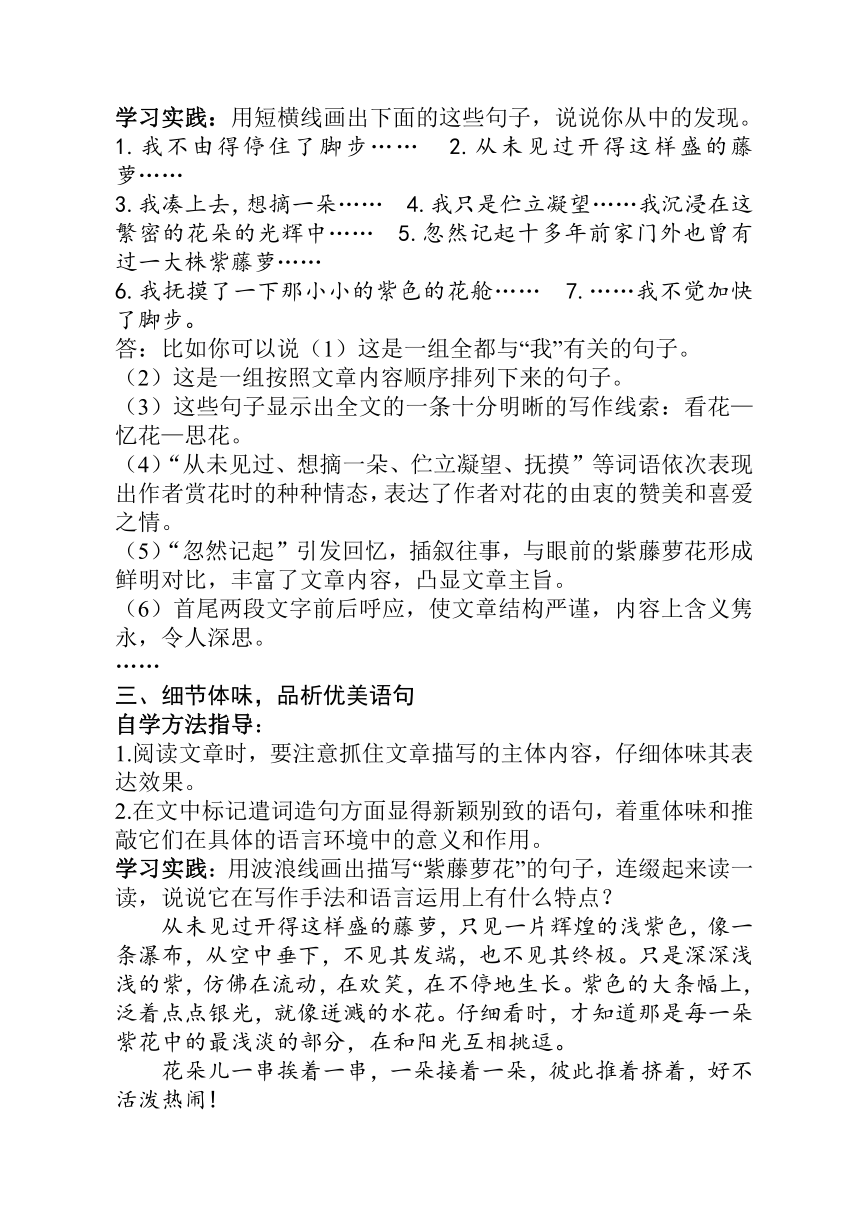 学习实践：用短横线画出下面的这些句子，说说你从中的发现。
1. 我不由得停住了脚步……　2. 从未见过开得这样盛的藤萝……
3. 我凑上去，想摘一朵……　4. 我只是伫立凝望……我沉浸在这繁密的花朵的光辉中……　5. 忽然记起十多年前家门外也曾有过一大株紫藤萝……
6. 我抚摸了一下那小小的紫色的花舱……　7. ……我不觉加快了脚步。
答：比如你可以说（1）这是一组全都与“我”有关的句子。
（2）这是一组按照文章内容顺序排列下来的句子。
（3）这些句子显示出全文的一条十分明晰的写作线索：看花—忆花—思花。
（4）“从未见过、想摘一朵、伫立凝望、抚摸”等词语依次表现出作者赏花时的种种情态，表达了作者对花的由衷的赞美和喜爱之情。
（5）“忽然记起”引发回忆，插叙往事，与眼前的紫藤萝花形成鲜明对比，丰富了文章内容，凸显文章主旨。
（6）首尾两段文字前后呼应，使文章结构严谨，内容上含义隽永，令人深思。
……
三、细节体味，品析优美语句
自学方法指导：
1.阅读文章时，要注意抓住文章描写的主体内容，仔细体味其表达效果。
2.在文中标记遣词造句方面显得新颖别致的语句，着重体味和推敲它们在具体的语言环境中的意义和作用。
学习实践：用波浪线画出描写“紫藤萝花”的句子，连缀起来读一读，说说它在写作手法和语言运用上有什么特点？
从未见过开得这样盛的藤萝，只见一片辉煌的浅紫色，像一条瀑布，从空中垂下，不见其发端，也不见其终极。只是深深浅浅的紫，仿佛在流动，在欢笑，在不停地生长。紫色的大条幅上，泛着点点银光，就像迸溅的水花。仔细看时，才知道那是每一朵紫花中的最浅淡的部分，在和阳光互相挑逗。
花朵儿一串挨着一串，一朵接着一朵，彼此推着挤着，好不活泼热闹！